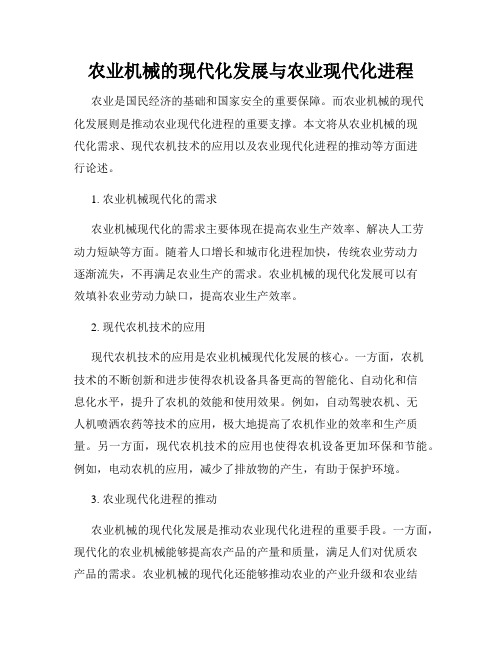 农业机械的现代化发展与农业现代化进程

农业是国民经济的基础和国家安全的重要保障。而农业机械的现代化发展则是推动农业现代化进程的重要支撑。本文将从农业机械的现代化需求、现代农机技术的应用以及农业现代化进程的推动等方面进行论述。

1. 农业机械现代化的需求

农业机械现代化的需求主要体现在提高农业生产效率、解决人工劳动力短缺等方面。随着人口增长和城市化进程加快，传统农业劳动力逐渐流失，不再满足农业生产的需求。农业机械的现代化发展可以有效填补农业劳动力缺口，提高农业生产效率。

2. 现代农机技术的应用

现代农机技术的应用是农业机械现代化发展的核心。一方面，农机技术的不断创新和进步使得农机设备具备更高的智能化、自动化和信息化水平，提升了农机的效能和使用效果。例如，自动驾驶农机、无人机喷洒农药等技术的应用，极大地提高了农机作业的效率和生产质量。另一方面，现代农机技术的应用也使得农机设备更加环保和节能。例如，电动农机的应用，减少了排放物的产生，有助于保护环境。

3. 农业现代化进程的推动

农业机械的现代化发展是推动农业现代化进程的重要手段。一方面，现代化的农业机械能够提高农产品的产量和质量，满足人们对优质农产品的需求。农业机械的现代化还能够推动农业的产业升级和农业结